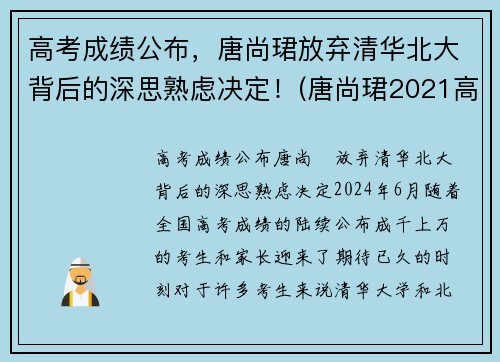 高考成绩公布，唐尚珺放弃清华北大背后的深思熟虑决定！(唐尚珺2021高

高考成绩公布唐尚 放弃清华北大背后的深思熟虑决定2024年6月随着全国高考成绩的陆续公布成千上万的考生和家长迎来了期待已久的时刻对于许多考生来说清华大学和北